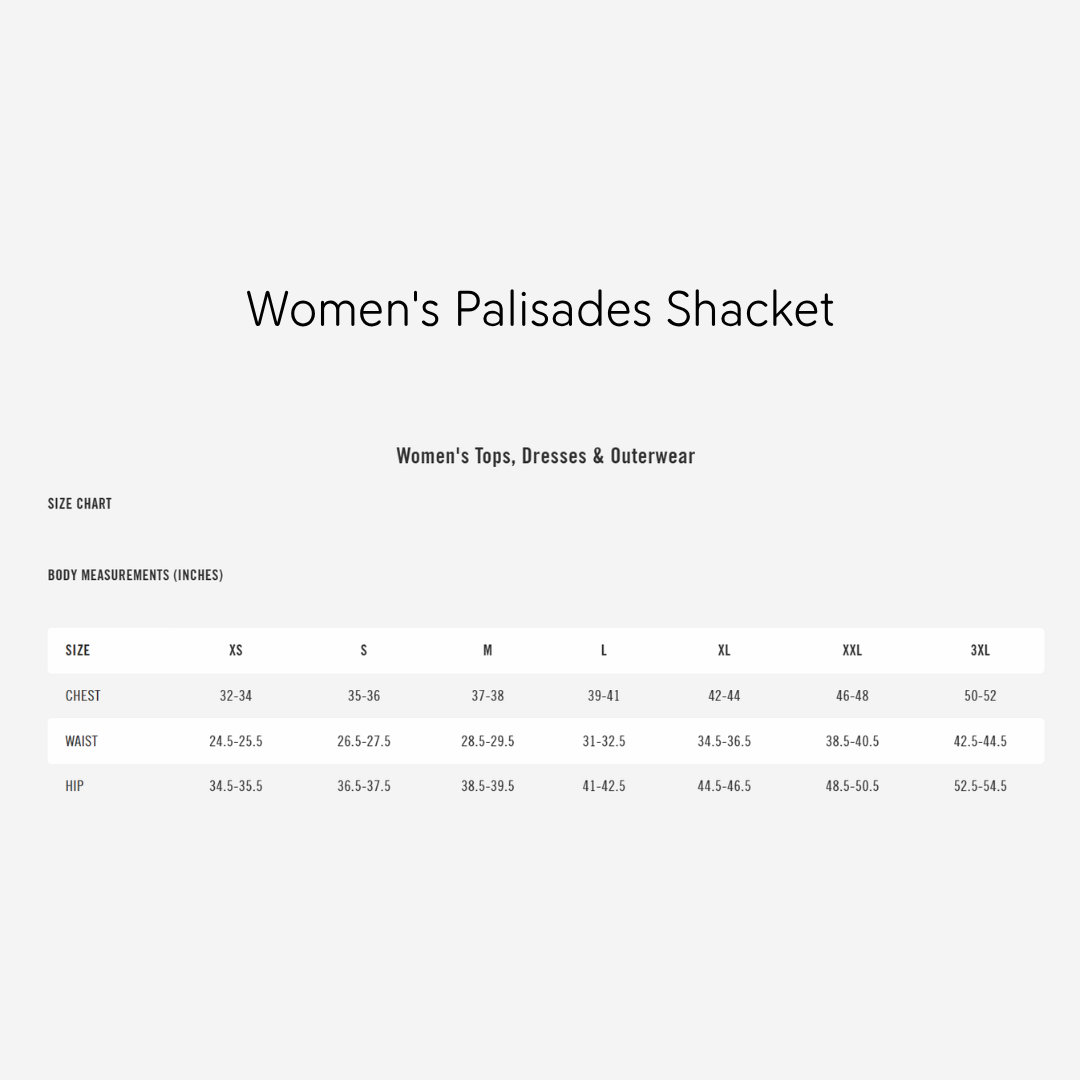 Women's Palisades Shacket

Women's Tops, Dresses & Outerwear

SIZE CHART

BODY MEASUREMENTS (INCHES)

| SIZE | XS | S | M | L | XL | XXL | 3XL |
|---|---|---|---|---|---|---|---|
| CHEST | 32-34 | 35-36 | 37-38 | 39-41 | 42-44 | 46-48 | 50-52 |
| WAIST | 24.5-25.5 | 26.5-27.5 | 28.5-29.5 | 31-32.5 | 34.5-36.5 | 38.5-40.5 | 42.5-44.5 |
| HIP | 34.5-35.5 | 36.5-37.5 | 38.5-39.5 | 41-42.5 | 44.5-46.5 | 48.5-50.5 | 52.5-54.5 |